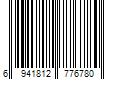 6 941812 776780